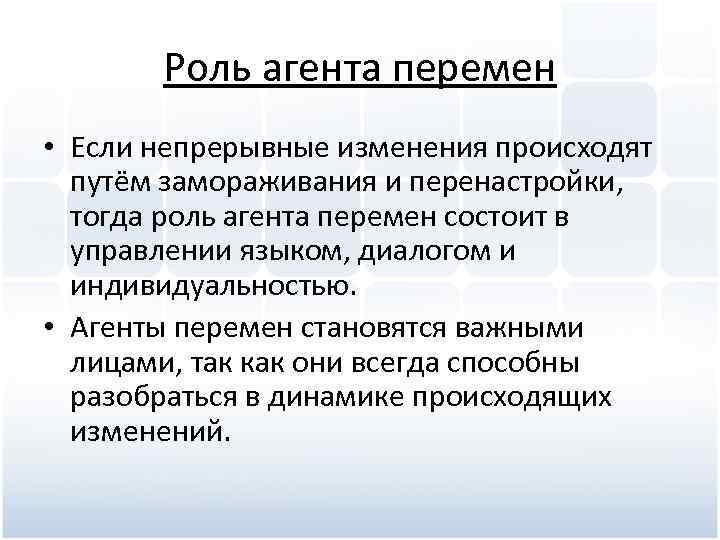 Роль агента перемен

• Если непрерывные изменения происходят путём замораживания и перенастройки, тогда роль агента перемен состоит в управлении языком, диалогом и индивидуальностью.

• Агенты перемен становятся важными лицами, так как они всегда способны разобраться в динамике происходящих изменений.